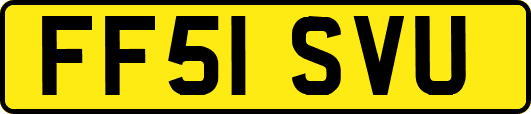 FF51 SVU